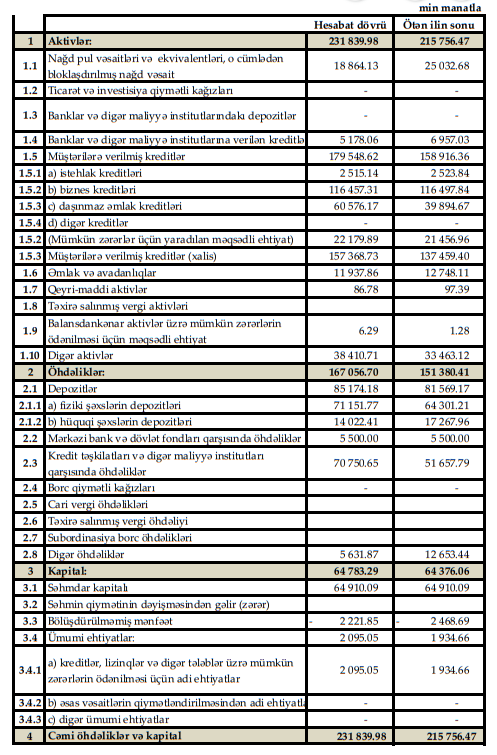 min manatla

|  |  | Hesabat dövrü | Ötən ilin sonu |
|---|---|---|---|
| 1 | Aktivlər: | 231 839.98 | 215 756.47 |
| 1.1 | Nağd pul vəsaitləri və ekvivalentləri, o cümlədən bloklaşdırılmış nağd vəsait | 18 864.13 | 25 032.68 |
| 1.2 | Ticarət və investisiya qiymətli kağızları | - | - |
| 1.3 | Banklar və digər maliyyə institutlarındakı depozitlər | - | - |
| 1.4 | Banklar və digər maliyyə institutlarına verilən kreditlə | 5 178.06 | 6 957.03 |
| 1.5 | Müştərilərə verilmiş kreditlər | 179 548.62 | 158 916.36 |
| 1.5.1 | a) istehlak kreditləri | 2 515.14 | 2 523.84 |
| 1.5.2 | b) biznes kreditləri | 116 457.31 | 116 497.84 |
| 1.5.3 | c) daşınmaz əmlak kreditləri | 60 576.17 | 39 894.67 |
| 1.5.4 | d) digər kreditlər | - | - |
| 1.5.2 | (Mümkün zərərlər üçün yaradılan məqsədli ehtiyat) | 22 179.89 | 21 456.96 |
| 1.5.3 | Müştərilərə verilmiş kreditlər (xalis) | 157 368.73 | 137 459.40 |
| 1.6 | Əmlak və avadanlıqlar | 11 937.86 | 12 748.11 |
| 1.7 | Qeyri-maddi aktivlər | 86.78 | 97.39 |
| 1.8 | Təxirə salınmış vergi aktivləri |  |  |
| 1.9 | Balansdankənar aktivlər üzrə mümkün zərərlərin ödənilməsi üçün məqsədli ehtiyat | 6.29 | 1.28 |
| 1.10 | Digər aktivlər | 38 410.71 | 33 463.12 |
| 2 | Öhdəliklər: | 167 056.70 | 151 380.41 |
| 2.1 | Depozitlər | 85 174.18 | 81 569.17 |
| 2.1.1 | a) fiziki şəxslərin depozitləri | 71 151.77 | 64 301.21 |
| 2.1.2 | b) hüquqi şəxslərin depozitləri | 14 022.41 | 17 267.96 |
| 2.2 | Mərkəzi bank və dövlət fondları qarşısında öhdəliklər | 5 500.00 | 5 500.00 |
| 2.3 | Kredit təşkilatları və digər maliyyə institutları qarşısında öhdəliklər | 70 750.65 | 51 657.79 |
| 2.4 | Borc qiymətli kağızları | - | - |
| 2.5 | Cari vergi öhdəlikləri |  |  |
| 2.6 | Təxirə salınmış vergi öhdəliyi |  |  |
| 2.7 | Subordinasiya borc öhdəlikləri |  |  |
| 2.8 | Digər öhdəliklər | 5 631.87 | 12 653.44 |
| 3 | Kapital: | 64 783.29 | 64 376.06 |
| 3.1 | Səhmdar kapitalı | 64 910.09 | 64 910.09 |
| 3.2 | Səhmin qiymətinin dəyişməsindən gəlir (zərər) |  |  |
| 3.3 | Bölüşdürülməmiş mənfəət | - 2 221.85 | - 2 468.69 |
| 3.4 | Ümumi ehtiyatlar: | 2 095.05 | 1 934.66 |
| 3.4.1 | a) kreditlər, lizinqlər və digər tələblər üzrə mümkün zərərlərin ödənilməsi üçün adi ehtiyatlar | 2 095.05 | 1 934.66 |
| 3.4.2 | b) əsas vəsaitlərin qiymətləndirilməsindən adi ehtiyatla | - | - |
| 3.4.3 | c) digər ümumi ehtiyatlar | - | - |
| 4 | Cəmi öhdəliklər və kapital | 231 839.98 | 215 756.47 |